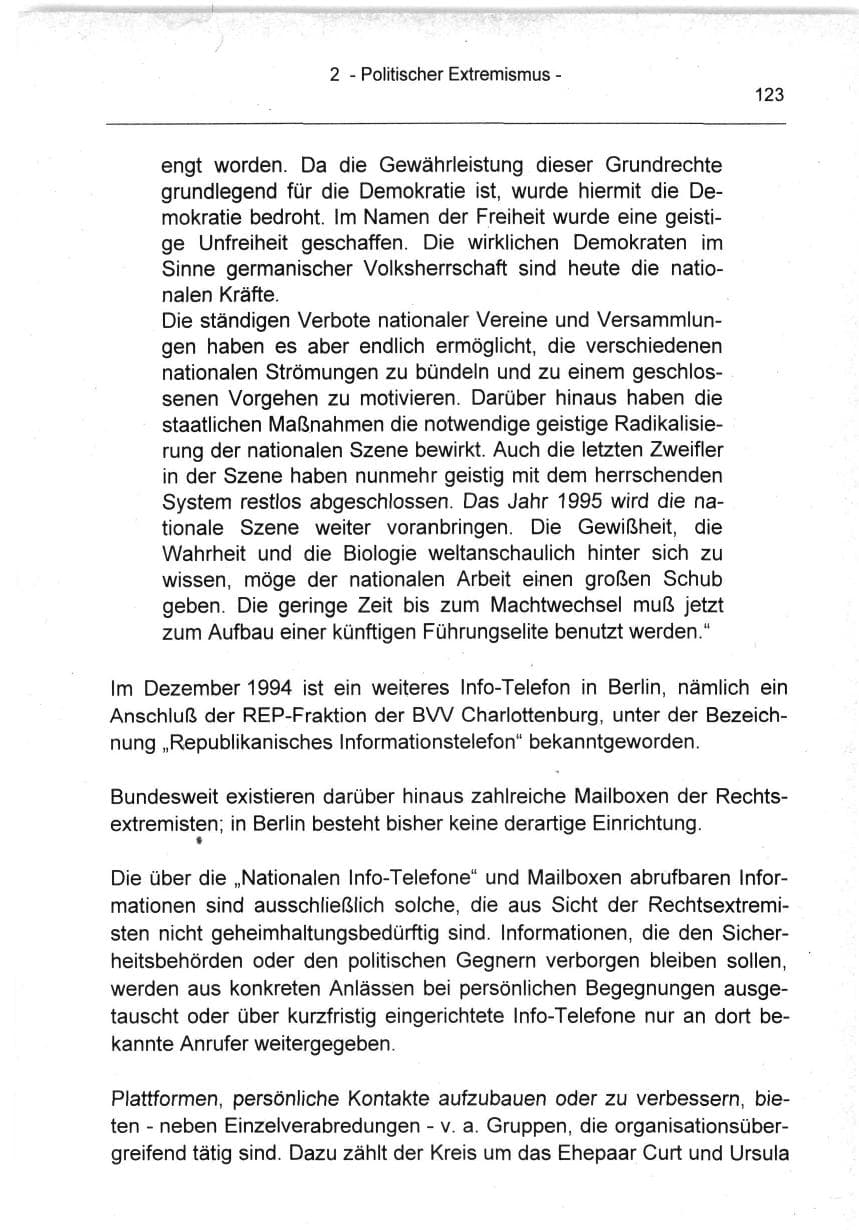 2 - Politischer Extremismus -

123

engt worden. Da die Gewährleistung dieser Grundrechte grundlegend für die Demokratie ist, wurde hiermit die Demokratie bedroht. Im Namen der Freiheit wurde eine geistige Unfreiheit geschaffen. Die wirklichen Demokraten im Sinne germanischer Volksherrschaft sind heute die nationalen Kräfte.

Die ständigen Verbote nationaler Vereine und Versammlungen haben es aber endlich ermöglicht, die verschiedenen nationalen Strömungen zu bündeln und zu einem geschlossenen Vorgehen zu motivieren. Darüber hinaus haben die staatlichen Maßnahmen die notwendige geistige Radikalisierung der nationalen Szene bewirkt. Auch die letzten Zweifler in der Szene haben nunmehr geistig mit dem herrschenden System restlos abgeschlossen. Das Jahr 1995 wird die nationale Szene weiter voranbringen. Die Gewißheit, die Wahrheit und die Biologie weltanschaulich hinter sich zu wissen, möge der nationalen Arbeit einen großen Schub geben. Die geringe Zeit bis zum Machtwechsel muß jetzt zum Aufbau einer künftigen Führungselite benutzt werden."

Im Dezember 1994 ist ein weiteres Info-Telefon in Berlin, nämlich ein Anschluß der REP-Fraktion der BVV Charlottenburg, unter der Bezeichnung „Republikanisches Informationstelefon" bekanntgeworden.

Bundesweit existieren darüber hinaus zahlreiche Mailboxen der Rechtsextremisten; in Berlin besteht bisher keine derartige Einrichtung.

Die über die „Nationalen Info-Telefone" und Mailboxen abrufbaren Informationen sind ausschließlich solche, die aus Sicht der Rechtsextremisten nicht geheimhaltungsbedürftig sind. Informationen, die den Sicherheitsbehörden oder den politischen Gegnern verborgen bleiben sollen, werden aus konkreten Anlässen bei persönlichen Begegnungen ausgetauscht oder über kurzfristig eingerichtete Info-Telefone nur an dort bekannte Anrufer weitergegeben.

Plattformen, persönliche Kontakte aufzubauen oder zu verbessern, bieten - neben Einzelverabredungen - v. a. Gruppen, die organisationsübergreifend tätig sind. Dazu zählt der Kreis um das Ehepaar Curt und Ursula